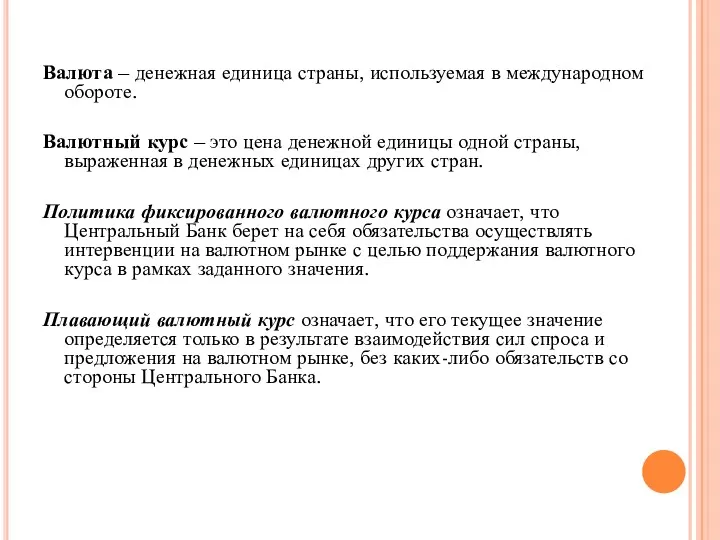 Валюта – денежная единица страны, используемая в международном обороте.

Валютный курс – это цена денежной единицы одной страны, выраженная в денежных единицах других стран.

Политика фиксированного валютного курса означает, что Центральный Банк берет на себя обязательства осуществлять интервенции на валютном рынке с целью поддержания валютного курса в рамках заданного значения.

Плавающий валютный курс означает, что его текущее значение определяется только в результате взаимодействия сил спроса и предложения на валютном рынке, без каких-либо обязательств со стороны Центрального Банка.